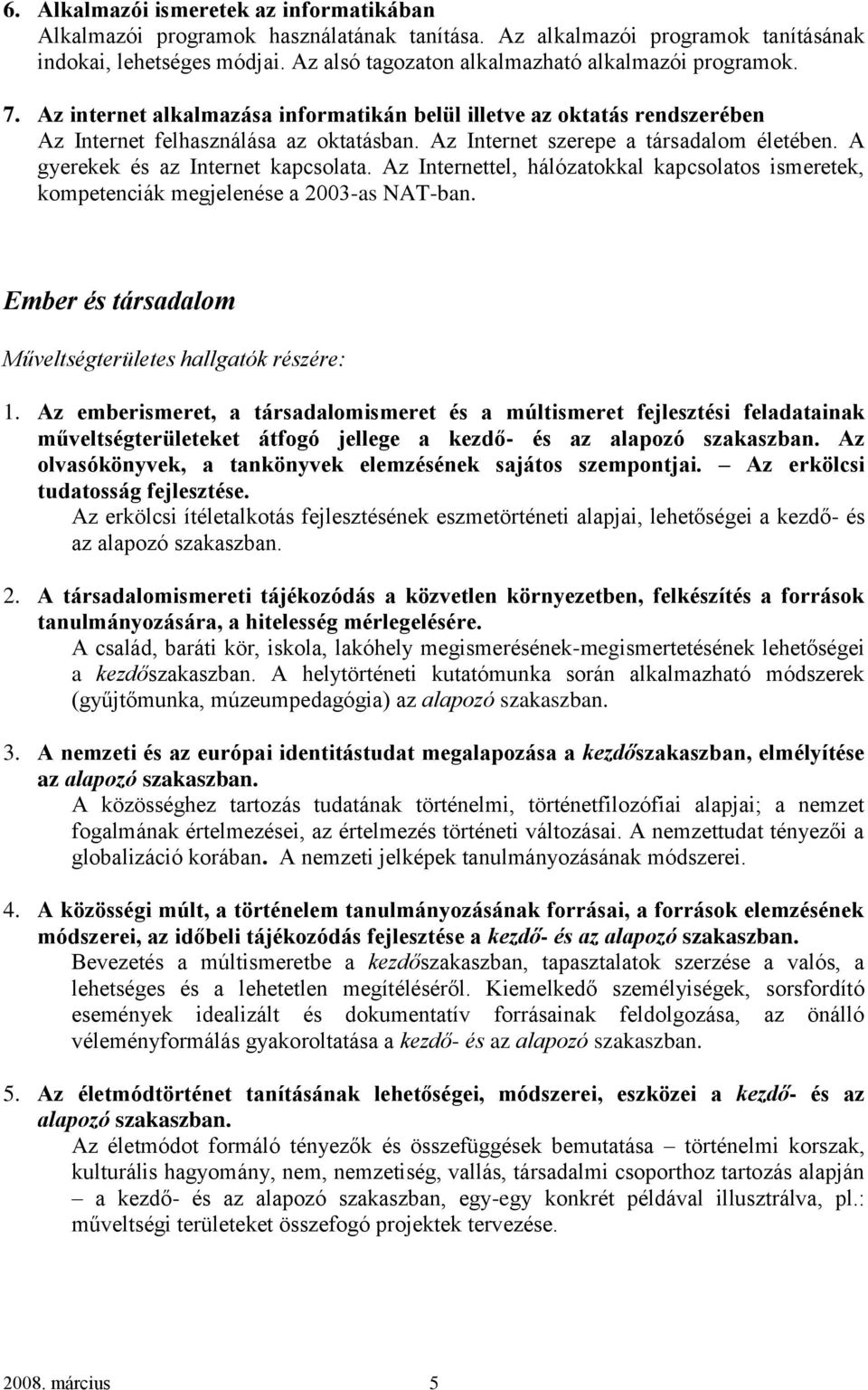 6. Alkalmazói ismeretek az informatikában
Alkalmazói programok használatának tanítása. Az alkalmazói programok tanításának indokai, lehetséges módjai. Az alsó tagozaton alkalmazható alkalmazói programok.

7. Az internet alkalmazása informatikán belül illetve az oktatás rendszerében
Az Internet felhasználása az oktatásban. Az Internet szerepe a társadalom életében. A gyerekek és az Internet kapcsolata. Az Internettel, hálózatokkal kapcsolatos ismeretek, kompetenciák megjelenése a 2003-as NAT-ban.

Ember és társadalom

Műveltségterületes hallgatók részére:

1. Az emberismeret, a társadalomismeret és a múltismeret fejlesztési feladatainak műveltségterületeket átfogó jellege a kezdő- és az alapozó szakaszban. Az olvasókönyvek, a tankönyvek elemzésének sajátos szempontjai. – Az erkölcsi tudatosság fejlesztése.
Az erkölcsi ítéletalkotás fejlesztésének eszmetörténeti alapjai, lehetőségei a kezdő- és az alapozó szakaszban.

2. A társadalomismereti tájékozódás a közvetlen környezetben, felkészítés a források tanulmányozására, a hitelesség mérlegelésére.
A család, baráti kör, iskola, lakóhely megismerésének-megismertetésének lehetőségei a kezdőszakaszban. A helytörténeti kutatómunka során alkalmazható módszerek (gyűjtőmunka, múzeumpedagógia) az alapozó szakaszban.

3. A nemzeti és az európai identitástudat megalapozása a kezdőszakaszban, elmélyítése az alapozó szakaszban.
A közösséghez tartozás tudatának történelmi, történetfilozófiai alapjai; a nemzet fogalmának értelmezései, az értelmezés történeti változásai. A nemzettudat tényezői a globalizáció korában. A nemzeti jelképek tanulmányozásának módszerei.

4. A közösségi múlt, a történelem tanulmányozásának forrásai, a források elemzésének módszerei, az időbeli tájékozódás fejlesztése a kezdő- és az alapozó szakaszban.
Bevezetés a múltismeretbe a kezdőszakaszban, tapasztalatok szerzése a valós, a lehetséges és a lehetetlen megítéléséről. Kiemelkedő személyiségek, sorsfordító események idealizált és dokumentatív forrásainak feldolgozása, az önálló véleményformálás gyakoroltatása a kezdő- és az alapozó szakaszban.

5. Az életmódtörténet tanításának lehetőségei, módszerei, eszközei a kezdő- és az alapozó szakaszban.
Az életmódot formáló tényezők és összefüggések bemutatása – történelmi korszak, kulturális hagyomány, nem, nemzetiség, vallás, társadalmi csoporthoz tartozás alapján – a kezdő- és az alapozó szakaszban, egy-egy konkrét példával illusztrálva, pl.: műveltségi területeket összefogó projektek tervezése.

2008. március 5